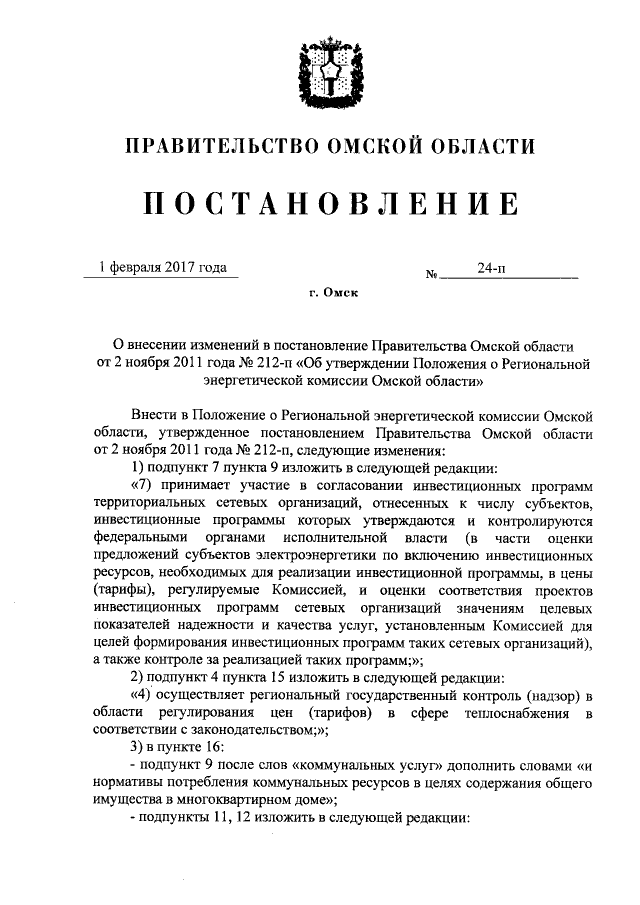 ПРАВИТЕЛЬСТВО ОМСКОЙ ОБЛАСТИ

ПОСТАНОВЛЕНИЕ

1 февраля 2017 года № 24-п

г. Омск

О внесении изменений в постановление Правительства Омской области от 2 ноября 2011 года № 212-п «Об утверждении Положения о Региональной энергетической комиссии Омской области»

Внести в Положение о Региональной энергетической комиссии Омской области, утвержденное постановлением Правительства Омской области от 2 ноября 2011 года № 212-п, следующие изменения:

1) подпункт 7 пункта 9 изложить в следующей редакции:

«7) принимает участие в согласовании инвестиционных программ территориальных сетевых организаций, отнесенных к числу субъектов, инвестиционные программы которых утверждаются и контролируются федеральными органами исполнительной власти (в части оценки предложений субъектов электроэнергетики по включению инвестиционных ресурсов, необходимых для реализации инвестиционной программы, в цены (тарифы), регулируемые Комиссией, и оценки соответствия проектов инвестиционных программ сетевых организаций значениям целевых показателей надежности и качества услуг, установленным Комиссией для целей формирования инвестиционных программ таких сетевых организаций), а также контроле за реализацией таких программ;»;

2) подпункт 4 пункта 15 изложить в следующей редакции:

«4) осуществляет региональный государственный контроль (надзор) в области регулирования цен (тарифов) в сфере теплоснабжения в соответствии с законодательством;»;

3) в пункте 16:

- подпункт 9 после слов «коммунальных услуг» дополнить словами «и нормативы потребления коммунальных ресурсов в целях содержания общего имущества в многоквартирном доме»;

- подпункты 11, 12 изложить в следующей редакции: